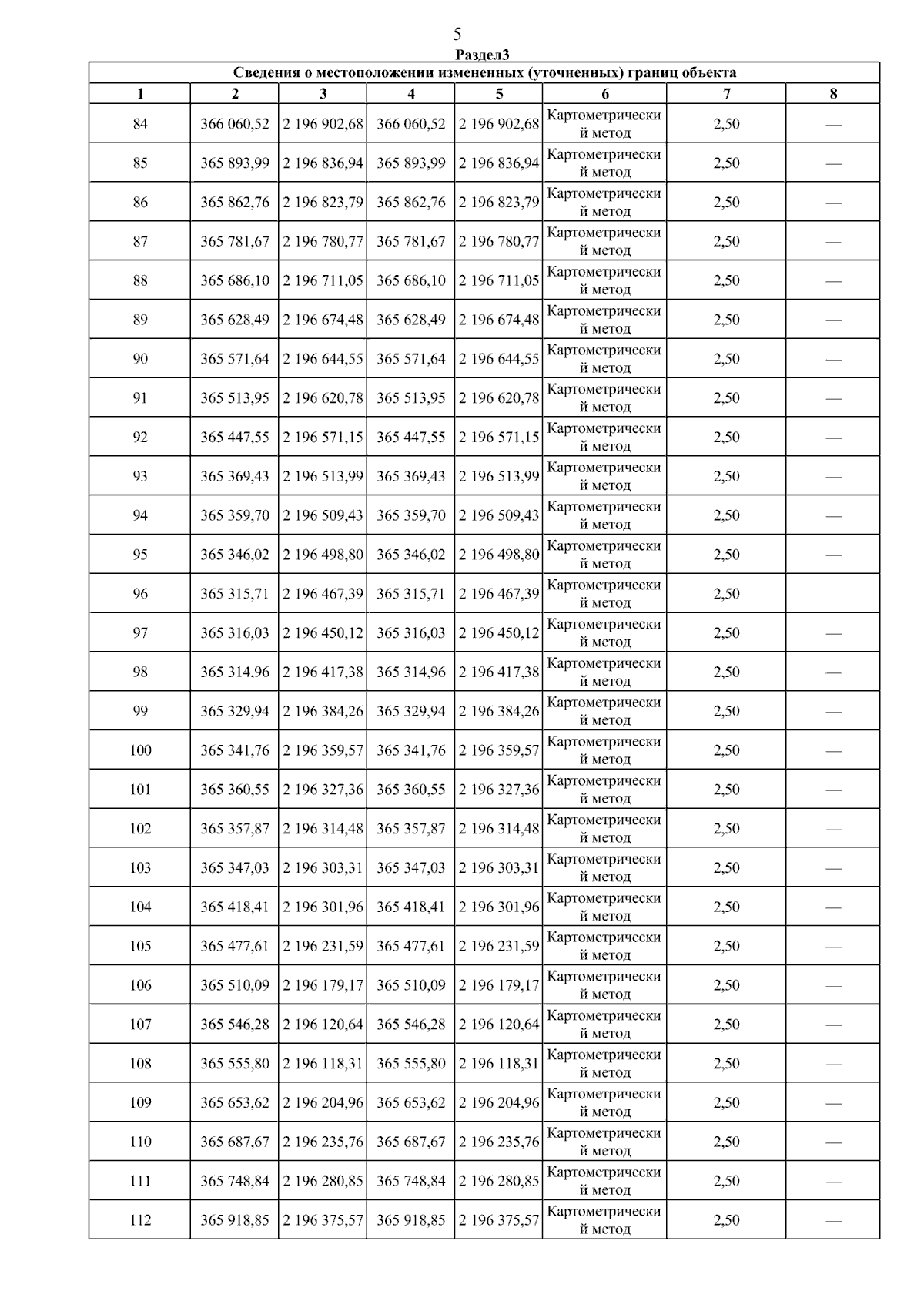 5

Раздел3

Сведения о местоположении измененных (уточненных) границ объекта

| 1 | 2 | 3 | 4 | 5 | 6 | 7 | 8 |
|---|---|---|---|---|---|---|---|
| 84 | 366 060,52 | 2 196 902,68 | 366 060,52 | 2 196 902,68 | Картометрический метод | 2,50 | — |
| 85 | 365 893,99 | 2 196 836,94 | 365 893,99 | 2 196 836,94 | Картометрический метод | 2,50 | — |
| 86 | 365 862,76 | 2 196 823,79 | 365 862,76 | 2 196 823,79 | Картометрический метод | 2,50 | — |
| 87 | 365 781,67 | 2 196 780,77 | 365 781,67 | 2 196 780,77 | Картометрический метод | 2,50 | — |
| 88 | 365 686,10 | 2 196 711,05 | 365 686,10 | 2 196 711,05 | Картометрический метод | 2,50 | — |
| 89 | 365 628,49 | 2 196 674,48 | 365 628,49 | 2 196 674,48 | Картометрический метод | 2,50 | — |
| 90 | 365 571,64 | 2 196 644,55 | 365 571,64 | 2 196 644,55 | Картометрический метод | 2,50 | — |
| 91 | 365 513,95 | 2 196 620,78 | 365 513,95 | 2 196 620,78 | Картометрический метод | 2,50 | — |
| 92 | 365 447,55 | 2 196 571,15 | 365 447,55 | 2 196 571,15 | Картометрический метод | 2,50 | — |
| 93 | 365 369,43 | 2 196 513,99 | 365 369,43 | 2 196 513,99 | Картометрический метод | 2,50 | — |
| 94 | 365 359,70 | 2 196 509,43 | 365 359,70 | 2 196 509,43 | Картометрический метод | 2,50 | — |
| 95 | 365 346,02 | 2 196 498,80 | 365 346,02 | 2 196 498,80 | Картометрический метод | 2,50 | — |
| 96 | 365 315,71 | 2 196 467,39 | 365 315,71 | 2 196 467,39 | Картометрический метод | 2,50 | — |
| 97 | 365 316,03 | 2 196 450,12 | 365 316,03 | 2 196 450,12 | Картометрический метод | 2,50 | — |
| 98 | 365 314,96 | 2 196 417,38 | 365 314,96 | 2 196 417,38 | Картометрический метод | 2,50 | — |
| 99 | 365 329,94 | 2 196 384,26 | 365 329,94 | 2 196 384,26 | Картометрический метод | 2,50 | — |
| 100 | 365 341,76 | 2 196 359,57 | 365 341,76 | 2 196 359,57 | Картометрический метод | 2,50 | — |
| 101 | 365 360,55 | 2 196 327,36 | 365 360,55 | 2 196 327,36 | Картометрический метод | 2,50 | — |
| 102 | 365 357,87 | 2 196 314,48 | 365 357,87 | 2 196 314,48 | Картометрический метод | 2,50 | — |
| 103 | 365 347,03 | 2 196 303,31 | 365 347,03 | 2 196 303,31 | Картометрический метод | 2,50 | — |
| 104 | 365 418,41 | 2 196 301,96 | 365 418,41 | 2 196 301,96 | Картометрический метод | 2,50 | — |
| 105 | 365 477,61 | 2 196 231,59 | 365 477,61 | 2 196 231,59 | Картометрический метод | 2,50 | — |
| 106 | 365 510,09 | 2 196 179,17 | 365 510,09 | 2 196 179,17 | Картометрический метод | 2,50 | — |
| 107 | 365 546,28 | 2 196 120,64 | 365 546,28 | 2 196 120,64 | Картометрический метод | 2,50 | — |
| 108 | 365 555,80 | 2 196 118,31 | 365 555,80 | 2 196 118,31 | Картометрический метод | 2,50 | — |
| 109 | 365 653,62 | 2 196 204,96 | 365 653,62 | 2 196 204,96 | Картометрический метод | 2,50 | — |
| 110 | 365 687,67 | 2 196 235,76 | 365 687,67 | 2 196 235,76 | Картометрический метод | 2,50 | — |
| 111 | 365 748,84 | 2 196 280,85 | 365 748,84 | 2 196 280,85 | Картометрический метод | 2,50 | — |
| 112 | 365 918,85 | 2 196 375,57 | 365 918,85 | 2 196 375,57 | Картометрический метод | 2,50 | — |